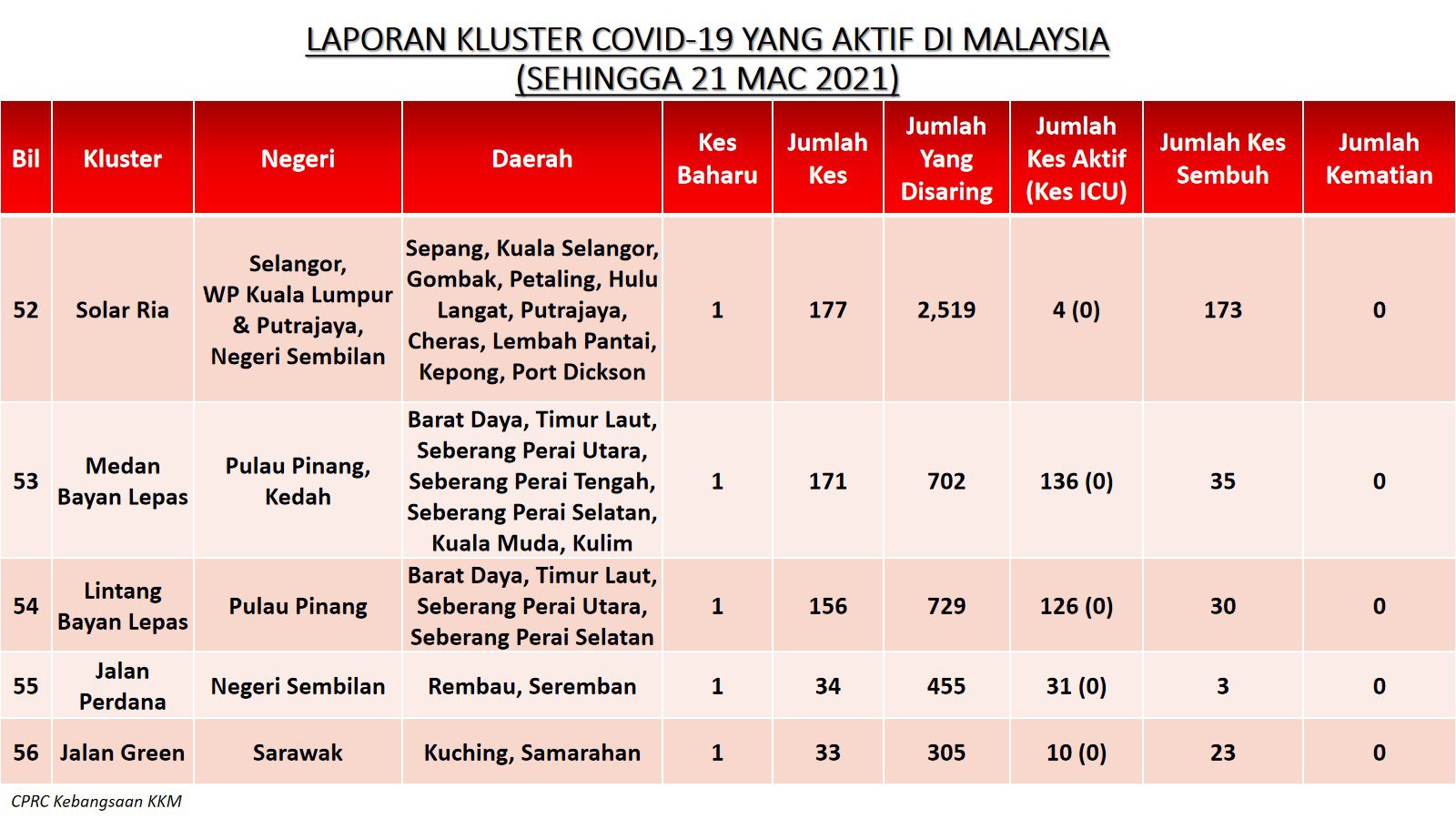 LAPORAN KLUSTER COVID-19 YANG AKTIF DI MALAYSIA
(SEHINGGA 21 MAC 2021)

| Bil | Kluster | Negeri | Daerah | Kes Baharu | Jumlah Kes | Jumlah Yang Disaring | Jumlah Kes Aktif (Kes ICU) | Jumlah Kes Sembuh | Jumlah Kematian |
|---|---|---|---|---|---|---|---|---|---|
| 52 | Solar Ria | Selangor, WP Kuala Lumpur & Putrajaya, Negeri Sembilan | Sepang, Kuala Selangor, Gombak, Petaling, Hulu Langat, Putrajaya, Cheras, Lembah Pantai, Kepong, Port Dickson | 1 | 177 | 2,519 | 4 (0) | 173 | 0 |
| 53 | Medan Bayan Lepas | Pulau Pinang, Kedah | Barat Daya, Timur Laut, Seberang Perai Utara, Seberang Perai Tengah, Seberang Perai Selatan, Kuala Muda, Kulim | 1 | 171 | 702 | 136 (0) | 35 | 0 |
| 54 | Lintang Bayan Lepas | Pulau Pinang | Barat Daya, Timur Laut, Seberang Perai Utara, Seberang Perai Selatan | 1 | 156 | 729 | 126 (0) | 30 | 0 |
| 55 | Jalan Perdana | Negeri Sembilan | Rembau, Seremban | 1 | 34 | 455 | 31 (0) | 3 | 0 |
| 56 | Jalan Green | Sarawak | Kuching, Samarahan | 1 | 33 | 305 | 10 (0) | 23 | 0 |

CPRC Kebangsaan KKM